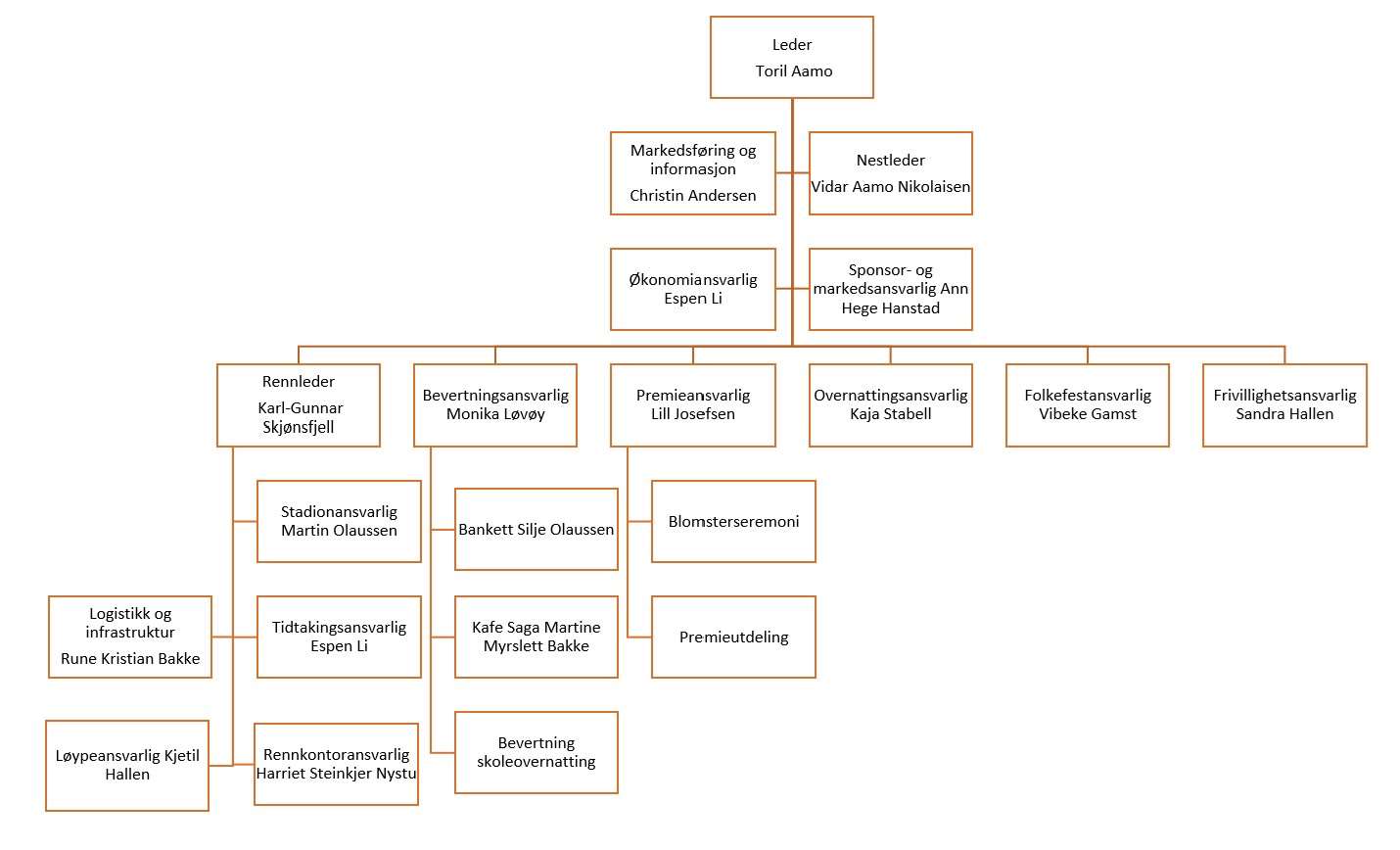 Leder
Toril Aamo

Markedsføring og informasjon
Christin Andersen

Nestleder
Vidar Aamo Nikolaisen

Økonomiansvarlig Espen Li

Sponsor- og markedsansvarlig Ann Hege Hanstad

Rennleder
Karl-Gunnar Skjønsfjell

Bevertningsansvarlig Monika Løvøy

Premieansvarlig Lill Josefsen

Overnattingsansvarlig Kaja Stabell

Folkefestansvarlig Vibeke Gamst

Frivillighetsansvarlig Sandra Hallen

Stadionansvarlig Martin Olaussen

Logistikk og infrastruktur
Rune Kristian Bakke

Tidtakingsansvarlig Espen Li

Løypeansvarlig Kjetil Hallen

Rennkontoransvarlig Harriet Steinkjer Nystu

Bankett Silje Olaussen

Kafe Saga Martine Myrslett Bakke

Bevertning skoleovernatting

Blomsterseremoni

Premieutdeling